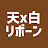 天x白
リボーン